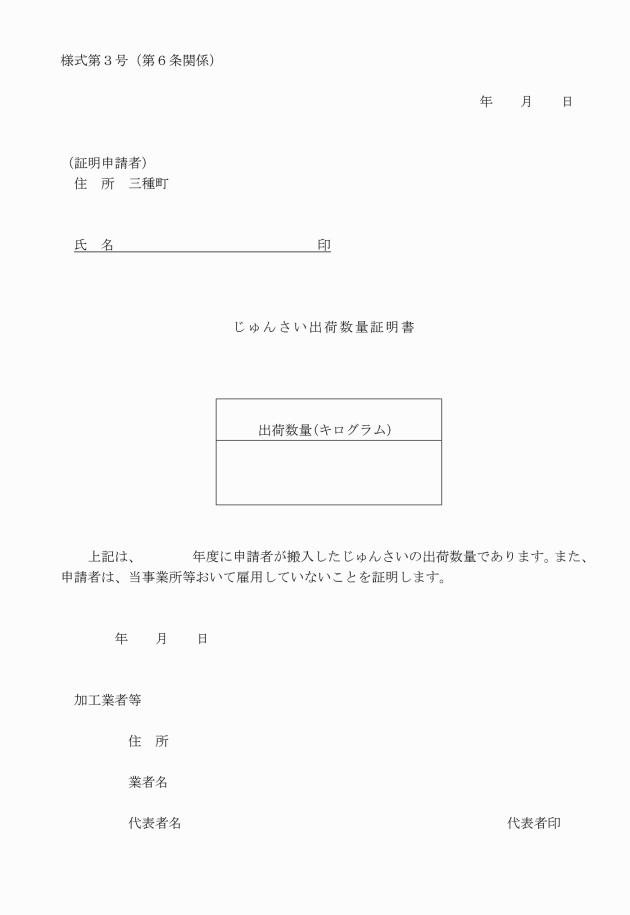 様式第３号（第６条関係）

年　　月　　日

（証明申請者）
住　所　三種町

氏　名　　　　　　　　　　　　　　印

じゅんさい出荷数量証明書

| 出荷数量(キログラム) |
|---|
| |

上記は、　　　　年度に申請者が搬入したじゅんさいの出荷数量であります。また、申請者は、当事業所等おいて雇用していないことを証明します。

年　　月　　日

加工業者等

住　所

業者名

代表者名　　　　　　　　　　　　　　　　代表者印